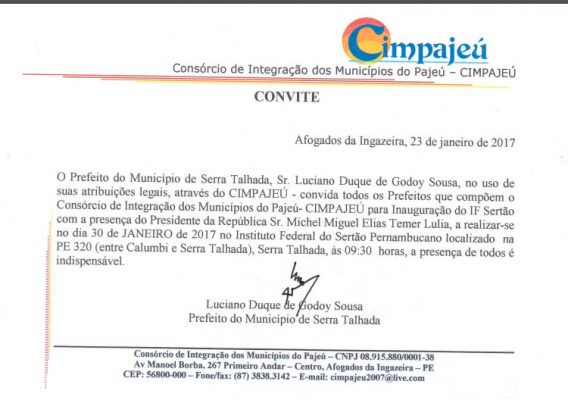 Cimpajeú

Consórcio de Integração dos Municípios do Pajeú – CIMPAJEÚ

CONVITE

Afogados da Ingazeira, 23 de janeiro de 2017

O Prefeito do Município de Serra Talhada, Sr. Luciano Duque de Godoy Sousa, no uso de suas atribuições legais, através do CIMPAJEÚ - convida todos os Prefeitos que compõem o Consórcio de Integração dos Municípios do Pajeú- CIMPAJEÚ para Inauguração do IF Sertão com a presença do Presidente da República Sr. Michel Miguel Elias Temer Lulia, a realizar-se no dia 30 de JANEIRO de 2017 no Instituto Federal do Sertão Pernambucano localizado na PE 320 (entre Calumbi e Serra Talhada), Serra Talhada, às 09:30 horas, a presença de todos é indispensável.

Luciano Duque de Godoy Sousa
Prefeito do Município de Serra Talhada

Consórcio de Integração dos Municípios do Pajeú – CNPJ 08.915.880/0001-38
Av Manoel Borba, 267 Primeiro Andar – Centro, Afogados da Ingazeira – PE
CEP: 56800-000 – Fone/fax: (87) 3838.3142 – E-mail: cimpajeu2007@live.com